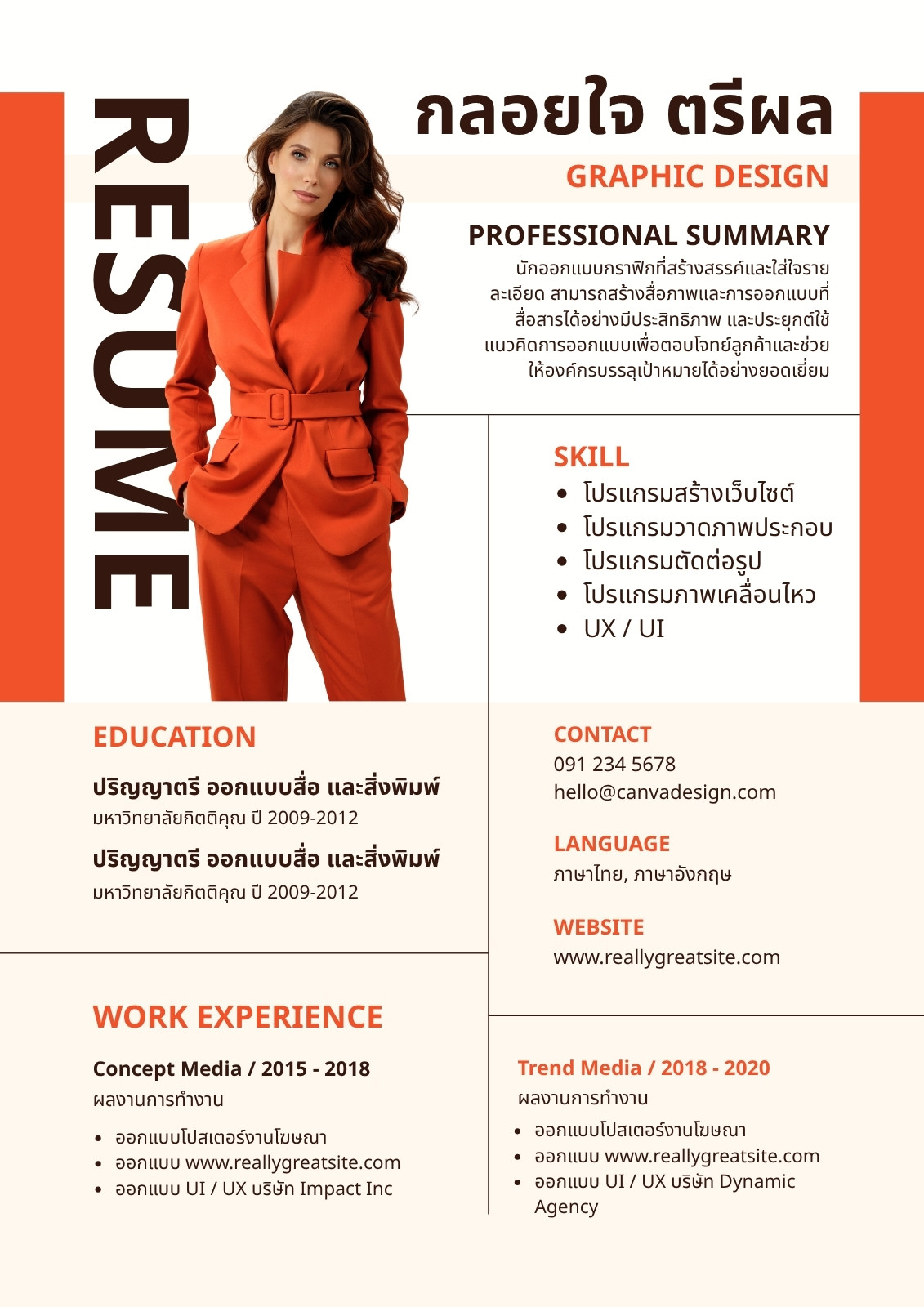 RESUME

กลอยใจ ตรีผล

GRAPHIC DESIGN

PROFESSIONAL SUMMARY

นักออกแบบกราฟิกที่สร้างสรรค์และใส่ใจรายละเอียด สามารถสร้างสื่อภาพและการออกแบบที่สื่อสารได้อย่างมีประสิทธิภาพ และประยุกต์ใช้แนวคิดการออกแบบเพื่อตอบโจทย์ลูกค้าและช่วยให้องค์กรบรรลุเป้าหมายได้อย่างยอดเยี่ยม

SKILL
- โปรแกรมสร้างเว็บไซต์
- โปรแกรมวาดภาพประกอบ
- โปรแกรมตัดต่อรูป
- โปรแกรมภาพเคลื่อนไหว
- UX / UI

EDUCATION

ปริญญาตรี ออกแบบสื่อ และสิ่งพิมพ์
มหาวิทยาลัยกิตติคุณ ปี 2009-2012

ปริญญาตรี ออกแบบสื่อ และสิ่งพิมพ์
มหาวิทยาลัยกิตติคุณ ปี 2009-2012

CONTACT
091 234 5678
hello@canvadesign.com

LANGUAGE
ภาษาไทย, ภาษาอังกฤษ

WEBSITE
www.reallygreatsite.com

WORK EXPERIENCE

Concept Media / 2015 - 2018
ผลงานการทำงาน
- ออกแบบโปสเตอร์งานโฆษณา
- ออกแบบ www.reallygreatsite.com
- ออกแบบ UI / UX บริษัท Impact Inc

Trend Media / 2018 - 2020
ผลงานการทำงาน
- ออกแบบโปสเตอร์งานโฆษณา
- ออกแบบ www.reallygreatsite.com
- ออกแบบ UI / UX บริษัท Dynamic Agency